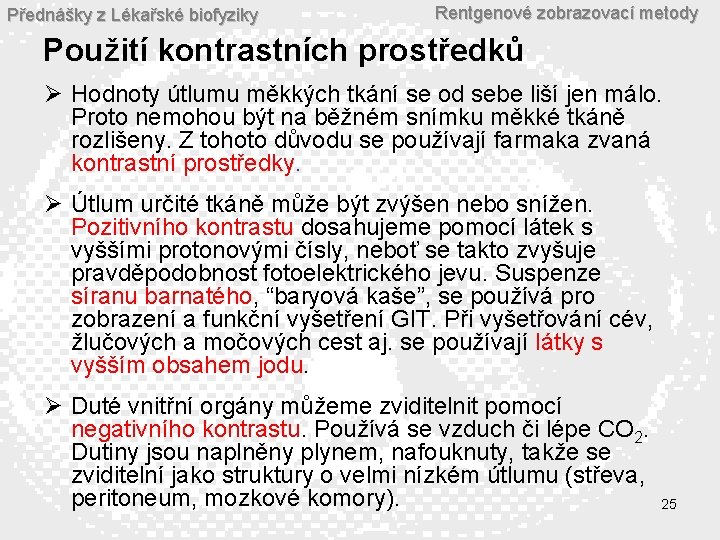 Přednášky z Lékařské biofyziky

Rentgenové zobrazovací metody

Použití kontrastních prostředků

➢ Hodnoty útlumu měkkých tkání se od sebe liší jen málo. Proto nemohou být na běžném snímku měkké tkáně rozlišeny. Z tohoto důvodu se používají farmaka zvaná kontrastní prostředky.

➢ Útlum určité tkáně může být zvýšen nebo snížen. Pozitivního kontrastu dosahujeme pomocí látek s vyššími protonovými čísly, neboť se takto zvyšuje pravděpodobnost fotoelektrického jevu. Suspenze síranu barnatého, “baryová kaše”, se používá pro zobrazení a funkční vyšetření GIT. Při vyšetřování cév, žlučových a močových cest aj. se používají látky s vyšším obsahem jodu.

➢ Duté vnitřní orgány můžeme zviditelnit pomocí negativního kontrastu. Používá se vzduch či lépe $CO_2$. Dutiny jsou naplněny plynem, nafouknuty, takže se zviditelní jako struktury o velmi nízkém útlumu (střeva, peritoneum, mozkové komory).

25